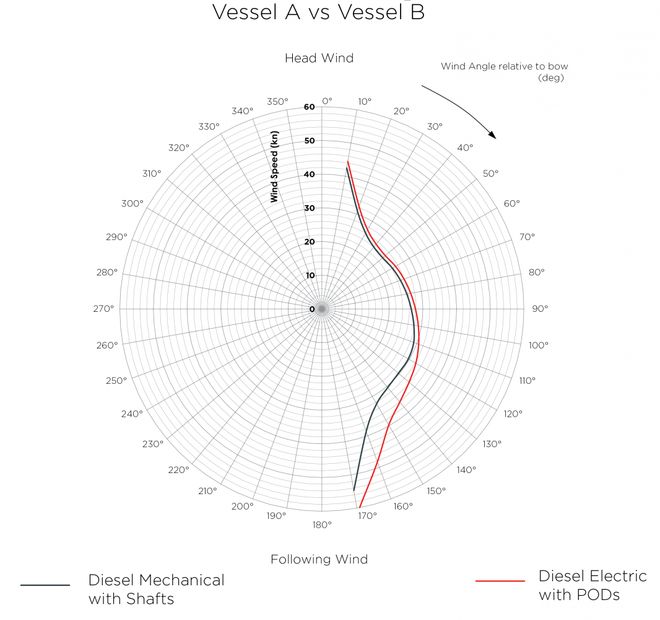 Vessel A vs Vessel B

Head Wind

Wind Angle relative to bow (deg)

0°
10°
20°
30°
40°
50°
60°
70°
80°
90°
100°
110°
120°
130°
140°
150°
160°
170°
180°
190°
200°
210°
220°
230°
240°
250°
260°
270°
280°
290°
300°
310°
320°
330°
340°
350°

Wind Speed (kn)
60
50
40
30
20
10
0

Following Wind

Diesel Mechanical with Shafts

Diesel Electric with PODs